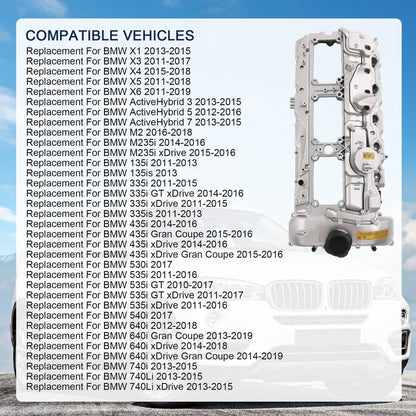 COMPATIBLE VEHICLES

Replacement For BMW X1 2013-2015
Replacement For BMW X3 2011-2017
Replacement For BMW X4 2015-2018
Replacement For BMW X5 2011-2018
Replacement For BMW X6 2011-2019
Replacement For BMW ActiveHybrid 3 2013-2015
Replacement For BMW ActiveHybrid 5 2012-2016
Replacement For BMW ActiveHybrid 7 2013-2015
Replacement For BMW M2 2016-2018
Replacement For BMW M235i 2014-2016
Replacement For BMW M235i xDrive 2015-2016
Replacement For BMW 135i 2011-2013
Replacement For BMW 135is 2013
Replacement For BMW 335i 2011-2015
Replacement For BMW 335i GT xDrive 2014-2016
Replacement For BMW 335i xDrive 2011-2015
Replacement For BMW 335is 2011-2013
Replacement For BMW 435i 2014-2016
Replacement For BMW 435i Gran Coupe 2015-2016
Replacement For BMW 435i xDrive 2014-2016
Replacement For BMW 435i xDrive Gran Coupe 2015-2016
Replacement For BMW 530i 2017
Replacement For BMW 535i 2011-2016
Replacement For BMW 535i GT 2010-2017
Replacement For BMW 535i GT xDrive 2011-2017
Replacement For BMW 535i xDrive 2011-2016
Replacement For BMW 540i 2017
Replacement For BMW 640i 2012-2018
Replacement For BMW 640i Gran Coupe 2013-2019
Replacement For BMW 640i xDrive 2014-2018
Replacement For BMW 640i xDrive Gran Coupe 2014-2019
Replacement For BMW 740i 2013-2015
Replacement For BMW 740Li 2013-2015
Replacement For BMW 740Li xDrive 2013-2015